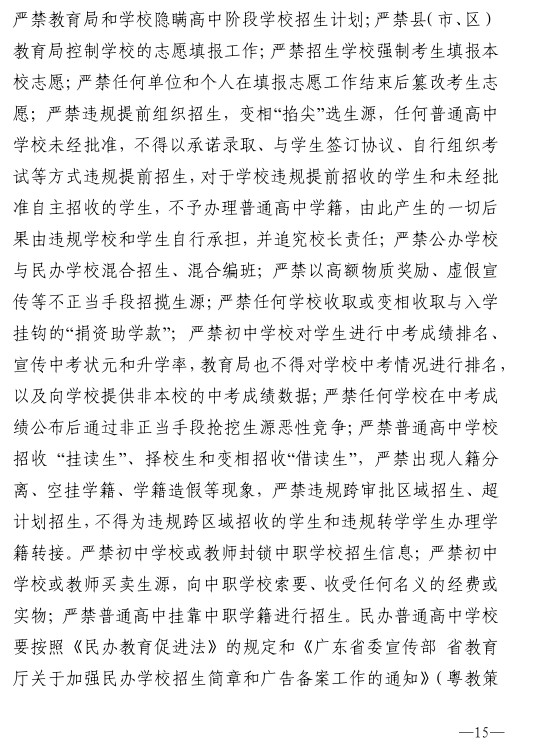 严禁教育局和学校隐瞒高中阶段学校招生计划；严禁县（市、区）教育局控制学校的志愿填报工作；严禁招生学校强制考生填报本校志愿；严禁任何单位和个人在填报志愿工作结束后篡改考生志愿；严禁违规提前组织招生，变相“掐尖”选生源，任何普通高中学校未经批准，不得以承诺录取、与学生签订协议、自行组织考试等方式违规提前招生，对于学校违规提前招收的学生和未经批准自主招收的学生，不予办理普通高中学籍，由此产生的一切后果由违规学校和学生自行承担，并追究校长责任；严禁公办学校与民办学校混合招生、混合编班；严禁以高额物质奖励、虚假宣传等不正当手段招揽生源；严禁任何学校收取或变相收取与入学挂钩的“捐资助学款”；严禁初中学校对学生进行中考成绩排名、宣传中考状元和升学率，教育局也不得对学校中考情况进行排名，以及向学校提供非本校的中考成绩数据；严禁任何学校在中考成绩公布后通过非正当手段抢挖生源恶性竞争；严禁普通高中学校招收“挂读生”、择校生和变相招收“借读生”，严禁出现人籍分离、空挂学籍、学籍造假等现象，严禁违规跨审批区域招生、超计划招生，不得为违规跨区域招收的学生和违规转学学生办理学籍转接。严禁初中学校或教师封锁中职学校招生信息；严禁初中学校或教师买卖生源，向中职学校索要、收受任何名义的经费或实物；严禁普通高中挂靠中职学籍进行招生。民办普通高中学校要按照《民办教育促进法》的规定和《广东省委宣传部 省教育厅关于加强民办学校招生简章和广告备案工作的通知》（粤教策

—15—